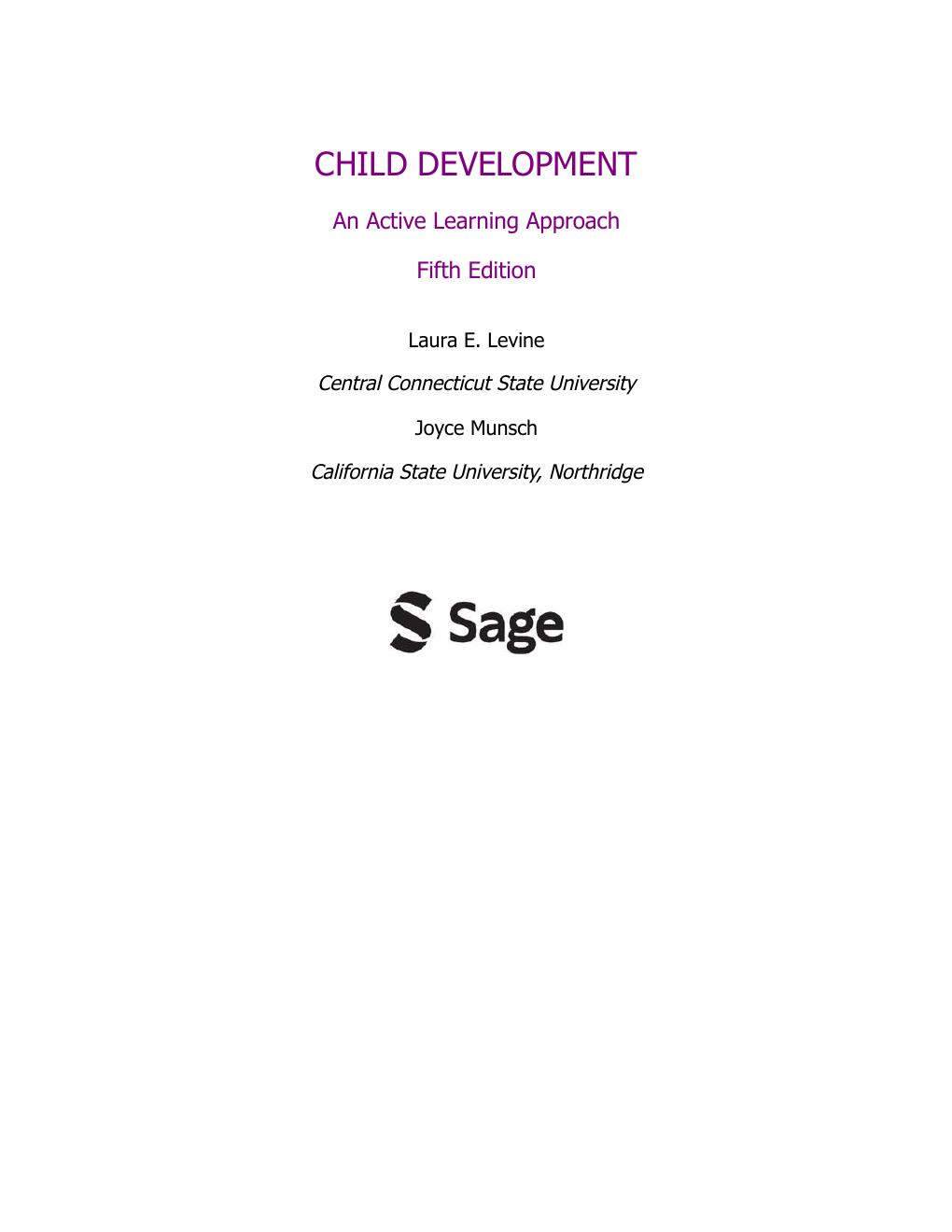 CHILD DEVELOPMENT

An Active Learning Approach

Fifth Edition

Laura E. Levine

Central Connecticut State University

Joyce Munsch

California State University, Northridge

Sage